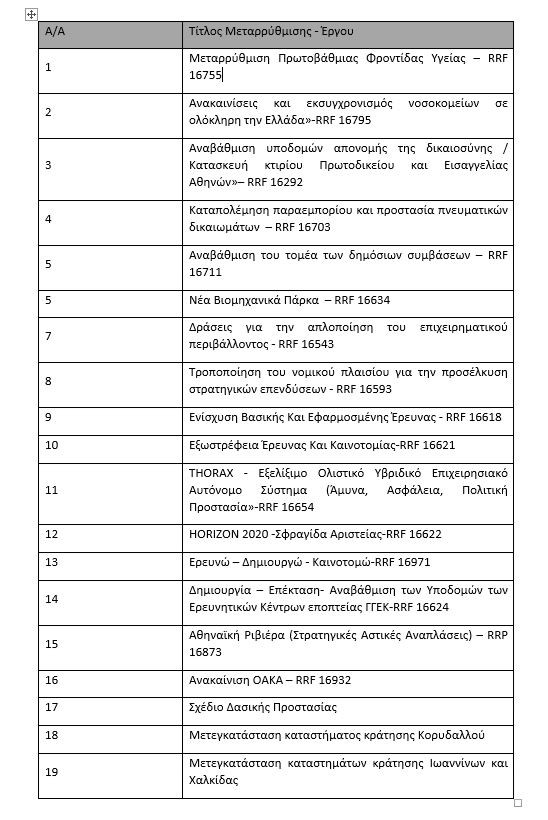 | Α/Α | Τίτλος Μεταρρύθμισης - Έργου |
|---|---|
| 1 | Μεταρρύθμιση Πρωτοβάθμιας Φροντίδας Υγείας – RRF 16755 |
| 2 | Ανακαινίσεις και εκσυγχρονισμός νοσοκομείων σε ολόκληρη την Ελλάδα»-RRF 16795 |
| 3 | Αναβάθμιση υποδομών απονομής της δικαιοσύνης / Κατασκευή κτιρίου Πρωτοδικείου και Εισαγγελίας Αθηνών»– RRF 16292 |
| 4 | Καταπολέμηση παραεμπορίου και προστασία πνευματικών δικαιωμάτων – RRF 16703 |
| 5 | Αναβάθμιση του τομέα των δημόσιων συμβάσεων – RRF 16711 |
| 5 | Νέα Βιομηχανικά Πάρκα – RRF 16634 |
| 7 | Δράσεις για την απλοποίηση του επιχειρηματικού περιβάλλοντος - RRF 16543 |
| 8 | Τροποποίηση του νομικού πλαισίου για την προσέλκυση στρατηγικών επενδύσεων - RRF 16593 |
| 9 | Ενίσχυση Βασικής Και Εφαρμοσμένης Έρευνας - RRF 16618 |
| 10 | Εξωστρέφεια Έρευνας Και Καινοτομίας-RRF 16621 |
| 11 | THORAX - Εξελίξιμο Ολιστικό Υβριδικό Επιχειρησιακό Αυτόνομο Σύστημα (Άμυνα, Ασφάλεια, Πολιτική Προστασία»-RRF 16654 |
| 12 | HORIZON 2020 -Σφραγίδα Αριστείας-RRF 16622 |
| 13 | Ερευνώ – Δημιουργώ - Καινοτομώ-RRF 16971 |
| 14 | Δημιουργία – Επέκταση- Αναβάθμιση των Υποδομών των Ερευνητικών Κέντρων εποπτείας ΓΓΕΚ-RRF 16624 |
| 15 | Αθηναϊκή Ριβιέρα (Στρατηγικές Αστικές Αναπλάσεις) – RRP 16873 |
| 16 | Ανακαίνιση ΟΑΚΑ – RRF 16932 |
| 17 | Σχέδιο Δασικής Προστασίας |
| 18 | Μετεγκατάσταση καταστήματος κράτησης Κορυδαλλού |
| 19 | Μετεγκατάσταση καταστημάτων κράτησης Ιωαννίνων και Χαλκίδας |